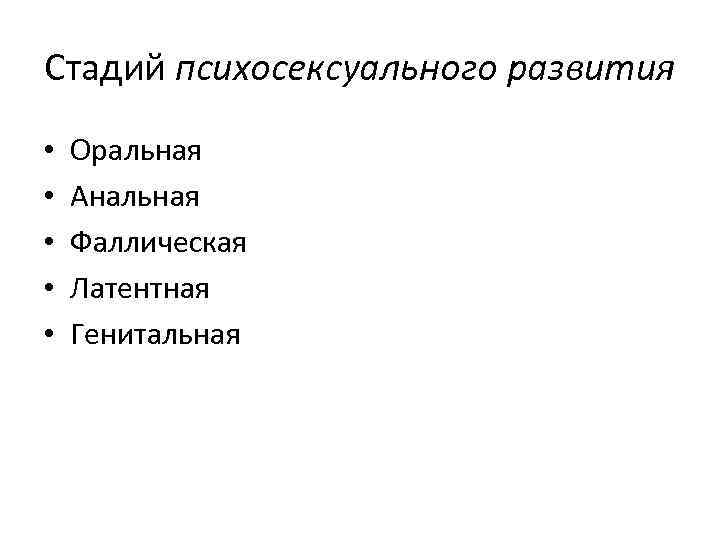 Стадий психосексуального развития

• Оральная
• Анальная
• Фаллическая
• Латентная
• Генитальная